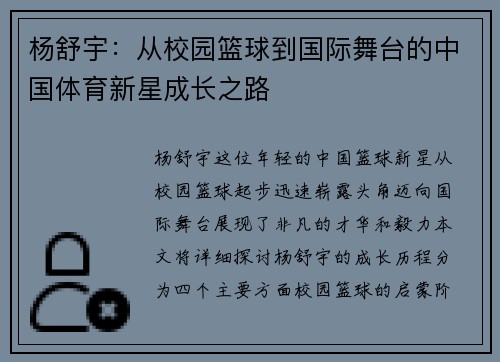 杨舒宇：从校园篮球到国际舞台的中国体育新星成长之路

杨舒宇这位年轻的中国篮球新星从校园篮球起步迅速崭露头角迈向国际舞台展现了非凡的才华和毅力本文将详细探讨杨舒宇的成长历程分为四个主要方面校园篮球的启蒙阶